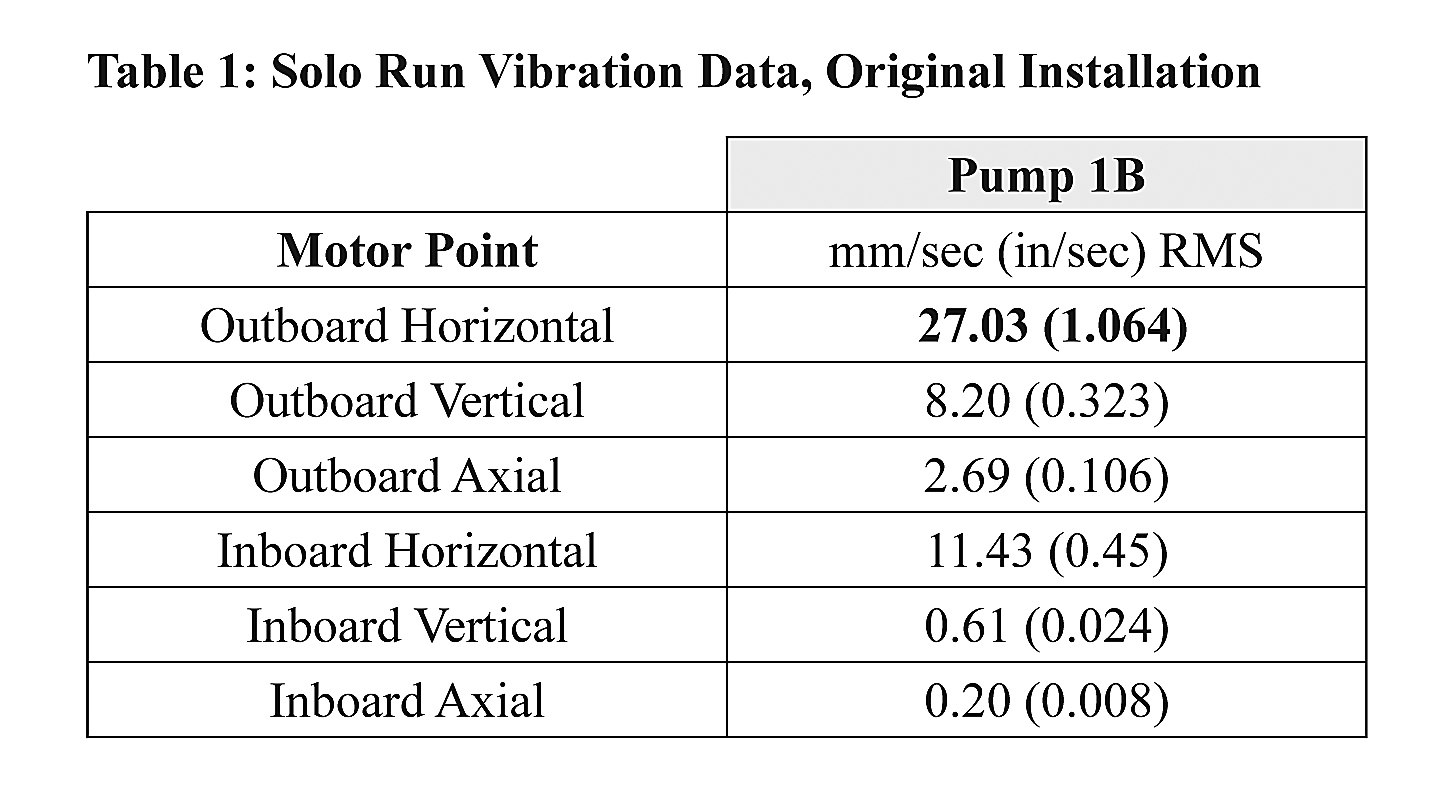 Table 1: Solo Run Vibration Data, Original Installation

| | Pump 1B |
|---|---|
| Motor Point | mm/sec (in/sec) RMS |
| Outboard Horizontal | 27.03 (1.064) |
| Outboard Vertical | 8.20 (0.323) |
| Outboard Axial | 2.69 (0.106) |
| Inboard Horizontal | 11.43 (0.45) |
| Inboard Vertical | 0.61 (0.024) |
| Inboard Axial | 0.20 (0.008) |